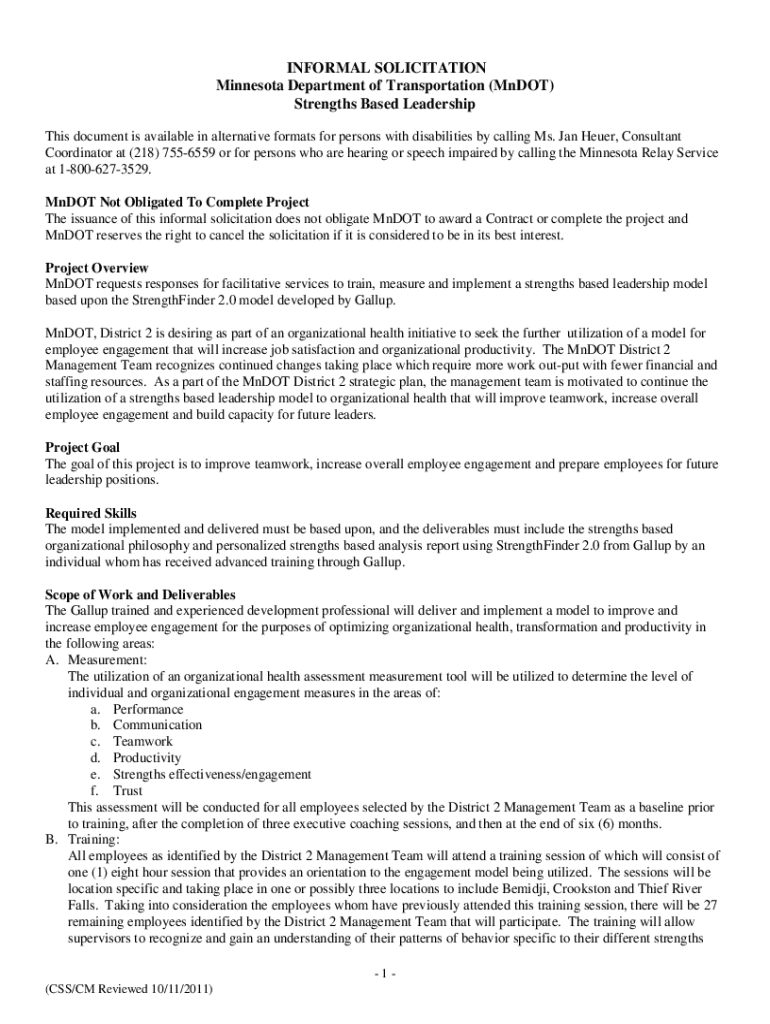 INFORMAL SOLICITATION
Minnesota Department of Transportation (MnDOT)
Strengths Based Leadership

This document is available in alternative formats for persons with disabilities by calling Ms. Jan Heuer, Consultant Coordinator at (218) 755-6559 or for persons who are hearing or speech impaired by calling the Minnesota Relay Service at 1-800-627-3529.

MnDOT Not Obligated To Complete Project
The issuance of this informal solicitation does not obligate MnDOT to award a Contract or complete the project and MnDOT reserves the right to cancel the solicitation if it is considered to be in its best interest.

Project Overview
MnDOT requests responses for facilitative services to train, measure and implement a strengths based leadership model based upon the StrengthFinder 2.0 model developed by Gallup.

MnDOT, District 2 is desiring as part of an organizational health initiative to seek the further utilization of a model for employee engagement that will increase job satisfaction and organizational productivity. The MnDOT District 2 Management Team recognizes continued changes taking place which require more work out-put with fewer financial and staffing resources. As a part of the MnDOT District 2 strategic plan, the management team is motivated to continue the utilization of a strengths based leadership model to organizational health that will improve teamwork, increase overall employee engagement and build capacity for future leaders.

Project Goal
The goal of this project is to improve teamwork, increase overall employee engagement and prepare employees for future leadership positions.

Required Skills
The model implemented and delivered must be based upon, and the deliverables must include the strengths based organizational philosophy and personalized strengths based analysis report using StrengthFinder 2.0 from Gallup by an individual whom has received advanced training through Gallup.

Scope of Work and Deliverables
The Gallup trained and experienced development professional will deliver and implement a model to improve and increase employee engagement for the purposes of optimizing organizational health, transformation and productivity in the following areas:
A. Measurement:
The utilization of an organizational health assessment measurement tool will be utilized to determine the level of individual and organizational engagement measures in the areas of:
a. Performance
b. Communication
c. Teamwork
d. Productivity
e. Strengths effectiveness/engagement
f. Trust
This assessment will be conducted for all employees selected by the District 2 Management Team as a baseline prior to training, after the completion of three executive coaching sessions, and then at the end of six (6) months.
B. Training:
All employees as identified by the District 2 Management Team will attend a training session of which will consist of one (1) eight hour session that provides an orientation to the engagement model being utilized. The sessions will be location specific and taking place in one or possibly three locations to include Bemidji, Crookston and Thief River Falls. Taking into consideration the employees whom have previously attended this training session, there will be 27 remaining employees identified by the District 2 Management Team that will participate. The training will allow supervisors to recognize and gain an understanding of their patterns of behavior specific to their different strengths

- 1 -

(CSS/CM Reviewed 10/11/2011)